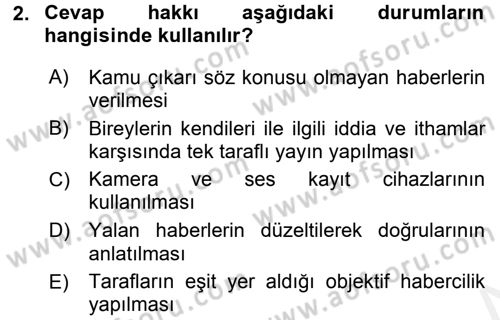 2. Cevap hakkı aşağıdaki durumların hangisinde kullanılır?

A) Kamu çıkarı söz konusu olmayan haberlerin verilmesi

B) Bireylerin kendileri ile ilgili iddia ve ithamlar karşısında tek taraflı yayın yapılması

C) Kamera ve ses kayıt cihazlarının kullanılması

D) Yalan haberlerin düzeltilerek doğrularının anlatılması

E) Tarafların eşit yer aldığı objektif habercilik yapılması

www.aofsoru.com